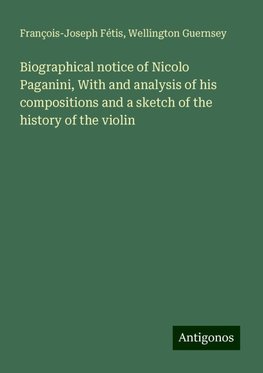 François-Joseph Fétis, Wellington Guernsey

Biographical notice of Nicolo Paganini, With and analysis of his compositions and a sketch of the history of the violin

Antigonos